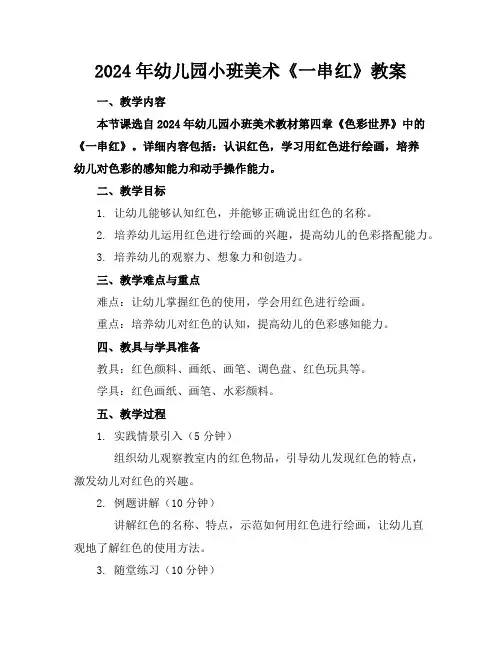 2024年幼儿园小班美术《一串红》教案

一、教学内容

本节课选自2024年幼儿园小班美术教材第四章《色彩世界》中的《一串红》。详细内容包括：认识红色，学习用红色进行绘画，培养幼儿对色彩的感知能力和动手操作能力。

二、教学目标

1. 让幼儿能够认知红色，并能够正确说出红色的名称。

2. 培养幼儿运用红色进行绘画的兴趣，提高幼儿的色彩搭配能力。

3. 培养幼儿的观察力、想象力和创造力。

三、教学难点与重点

难点：让幼儿掌握红色的使用，学会用红色进行绘画。

重点：培养幼儿对红色的认知，提高幼儿的色彩感知能力。

四、教具与学具准备

教具：红色颜料、画纸、画笔、调色盘、红色玩具等。

学具：红色画纸、画笔、水彩颜料。

五、教学过程

1. 实践情景引入（5分钟）

组织幼儿观察教室内的红色物品，引导幼儿发现红色的特点，激发幼儿对红色的兴趣。

2. 例题讲解（10分钟）

讲解红色的名称、特点，示范如何用红色进行绘画，让幼儿直观地了解红色的使用方法。

3. 随堂练习（10分钟）